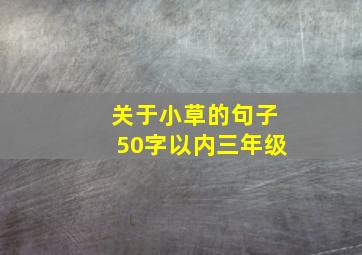 关于小草的句子
50字以内三年级